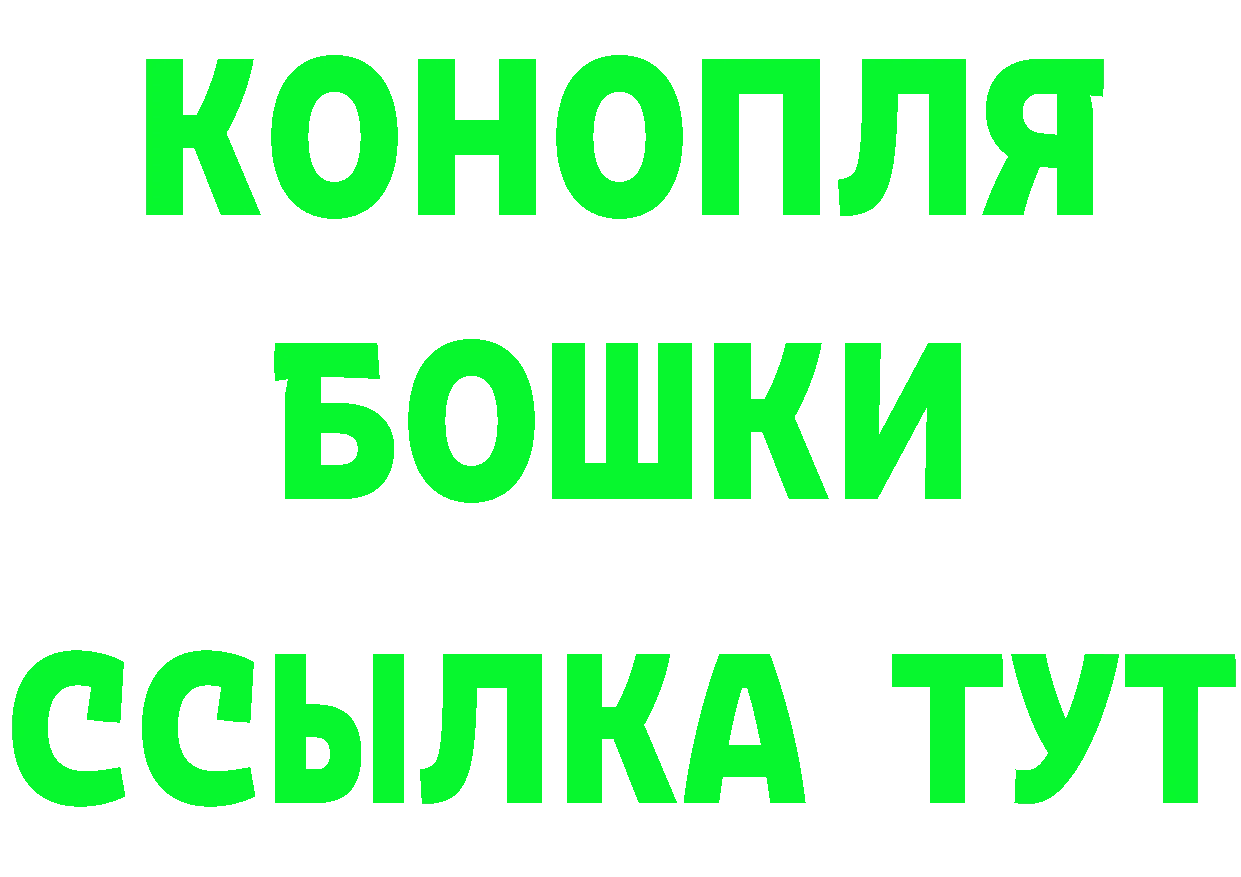 КОНОПЛЯ
БОШКИ
ССЫЛКА ТУТ